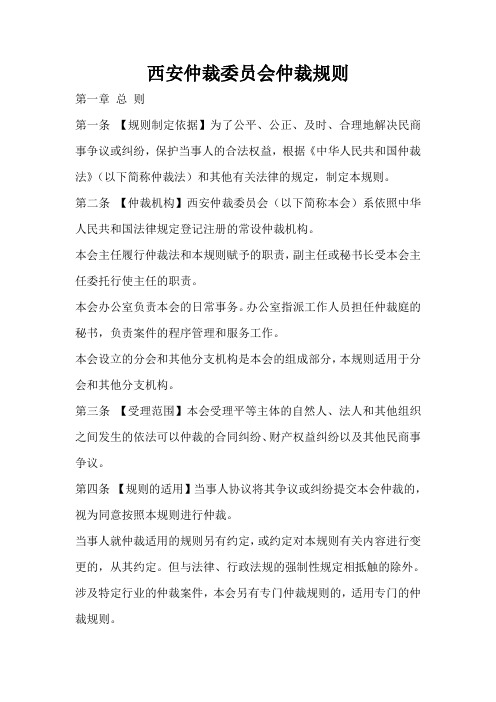 西安仲裁委员会仲裁规则

第一章 总 则

第一条 【规则制定依据】为了公平、公正、及时、合理地解决民商事争议或纠纷，保护当事人的合法权益，根据《中华人民共和国仲裁法》（以下简称仲裁法）和其他有关法律的规定，制定本规则。

第二条 【仲裁机构】西安仲裁委员会（以下简称本会）系依照中华人民共和国法律规定登记注册的常设仲裁机构。

本会主任履行仲裁法和本规则赋予的职责，副主任或秘书长受本会主任委托行使主任的职责。

本会办公室负责本会的日常事务。办公室指派工作人员担任仲裁庭的秘书，负责案件的程序管理和服务工作。

本会设立的分会和其他分支机构是本会的组成部分，本规则适用于分会和其他分支机构。

第三条 【受理范围】本会受理平等主体的自然人、法人和其他组织之间发生的依法可以仲裁的合同纠纷、财产权益纠纷以及其他民商事争议。

第四条 【规则的适用】当事人协议将其争议或纠纷提交本会仲裁的，视为同意按照本规则进行仲裁。

当事人就仲裁适用的规则另有约定，或约定对本规则有关内容进行变更的，从其约定。但与法律、行政法规的强制性规定相抵触的除外。

涉及特定行业的仲裁案件，本会另有专门仲裁规则的，适用专门的仲裁规则。